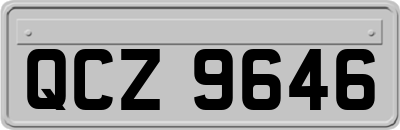 QCZ 9646